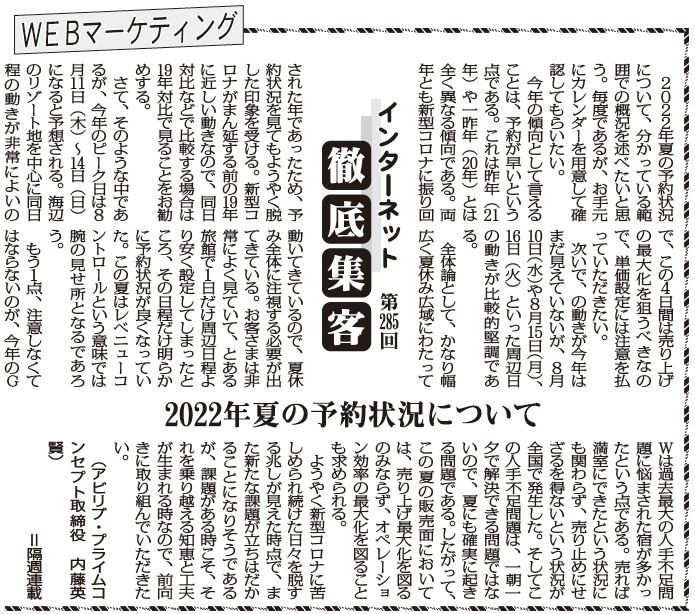 WEBマーケティング

インターネット
徹底集客
第285回

2022年夏の予約状況について

2022年夏の予約状況について、分かっている範囲での概況を述べたいと思う。毎度であるが、お手元にカレンダーを用意して確認してもらいたい。

今年の傾向として言えることは、予約が早いという点である。これは昨年（21年）や一昨年（20年）とは全く異なる傾向である。両年とも新型コロナに振り回された年であったため、予約状況を見てもようやく脱した印象を受ける。新型コロナがまん延する前の19年に近しい動きなので、同日対比などで比較する場合は19年対比で見ることをお勧めする。

さて、そのような中であるが、今年のピーク日は8月11日（木）～14日（日）になると予想される。海辺のリゾート地を中心に同日程の動きが非常によいので、この4日間は売り上げの最大化を狙うべきなので、単価設定には注意を払っていただきたい。

次いで、の動きが今年はまだ見えていないが、8月10日(水)や8月15日(月)、16日（火）といった周辺日の動きが比較的堅調である。

全体論として、かなり幅広く夏休み広域にわたって動いてきているので、夏休み全体に注視する必要が出てきている。お客さまは非常によく見ていて、とある旅館で1日だけ周辺日程より安く設定してしまったところ、その日程だけ明らかに予約状況が良くなっていた。この夏はレベニューコントロールという意味では腕の見せ所となるであろう。

もう1点、注意しなくてはならないのが、今年のGWは過去最大の人手不足問題に悩まされた宿が多かったという点である。売れば満室にできたという状況にも関わらず、売り止めにせざるを得ないという状況が全国で発生した。そしてこの人手不足問題は、一朝一夕で解決できる問題ではないので、夏にも確実に起きる問題である。したがって、この夏の販売面においては、売り上げ最大化を図るのみならず、オペレーション効率の最大化を図ることも求められる。

ようやく新型コロナに苦しめられ続けた日々を脱する兆しが見えた時点で、また新たな課題が立ちはだかることになりそうであるが、課題がある時こそ、それを乗り越える知恵と工夫が生まれる時なので、前向きに取り組んでいただきたい。

（アビリブ・プライムコンセプト取締役　内藤英賢）

＝隔週連載